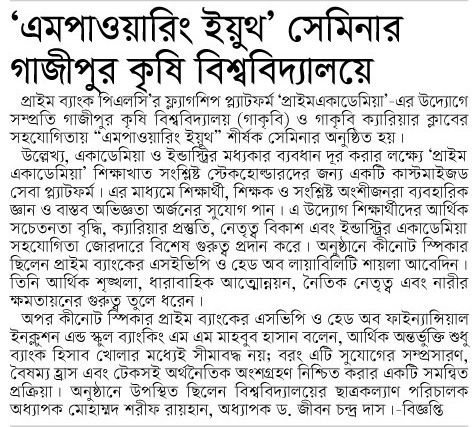 ‘এমপাওয়ারিং ইয়ুথ’ সেমিনার গাজীপুর কৃষি বিশ্ববিদ্যালয়ে

প্রাইম ব্যাংক পিএলসি’র ফ্ল্যাগশিপ প্ল্যাটফর্ম ‘প্রাইমএকাডেমিয়া’-এর উদ্যোগে সম্প্রতি গাজীপুর কৃষি বিশ্ববিদ্যালয় (গাকৃবি) ও গাকৃবি ক্যারিয়ার ক্লাবের সহযোগিতায় “এমপাওয়ারিং ইয়ুথ” শীর্ষক সেমিনার অনুষ্ঠিত হয়।

উল্লেখ্য, একাডেমিয়া ও ইন্ডাস্ট্রির মধ্যকার ব্যবধান দূর করার লক্ষ্যে ‘প্রাইম একাডেমিয়া’ শিক্ষাখাত সংশ্লিষ্ট স্টেকহোল্ডারদের জন্য একটি কাস্টমাইজড সেবা প্ল্যাটফর্ম। এর মাধ্যমে শিক্ষার্থী, শিক্ষক ও সংশ্লিষ্ট অংশীজনরা ব্যবহারিক জ্ঞান ও বাস্তব অভিজ্ঞতা অর্জনের সুযোগ পান। এ উদ্যোগ শিক্ষার্থীদের আর্থিক সচেতনতা বৃদ্ধি, ক্যারিয়ার প্রস্তুতি, নেতৃত্ব বিকাশ এবং ইন্ডাস্ট্রির একাডেমিয়া সহযোগিতা জোরদারে বিশেষ গুরুত্ব প্রদান করে। অনুষ্ঠানে কীনোট স্পিকার ছিলেন প্রাইম ব্যাংকের এসইভিপি ও হেড অব লায়াবিলিটি শায়লা আবেদিন। তিনি আর্থিক শৃঙ্খলা, ধারাবাহিক আত্মোন্নয়ন, নৈতিক নেতৃত্ব এবং নারীর ক্ষমতায়নের গুরুত্ব তুলে ধরেন।

অপর কীনোট স্পিকার প্রাইম ব্যাংকের এসভিপি ও হেড অব ফাইন্যান্সিয়াল ইনক্লুশন এন্ড স্কুল ব্যাংকিং এম এম মাহবুব হাসান বলেন, আর্থিক অন্তর্ভুক্তি শুধু ব্যাংক হিসাব খোলার মধ্যেই সীমাবদ্ধ নয়; বরং এটি সুযোগের সম্প্রসারণ, বৈষম্য হ্রাস এবং টেকসই অর্থনৈতিক অংশগ্রহণ নিশ্চিত করার একটি সমন্বিত প্রক্রিয়া। অনুষ্ঠানে উপস্থিত ছিলেন বিশ্ববিদ্যালয়ের ছাত্রকল্যাণ পরিচালক অধ্যাপক মোহাম্মদ শরীফ রায়হান, অধ্যাপক ড. জীবন চন্দ্র দাস।-বিজ্ঞপ্তি